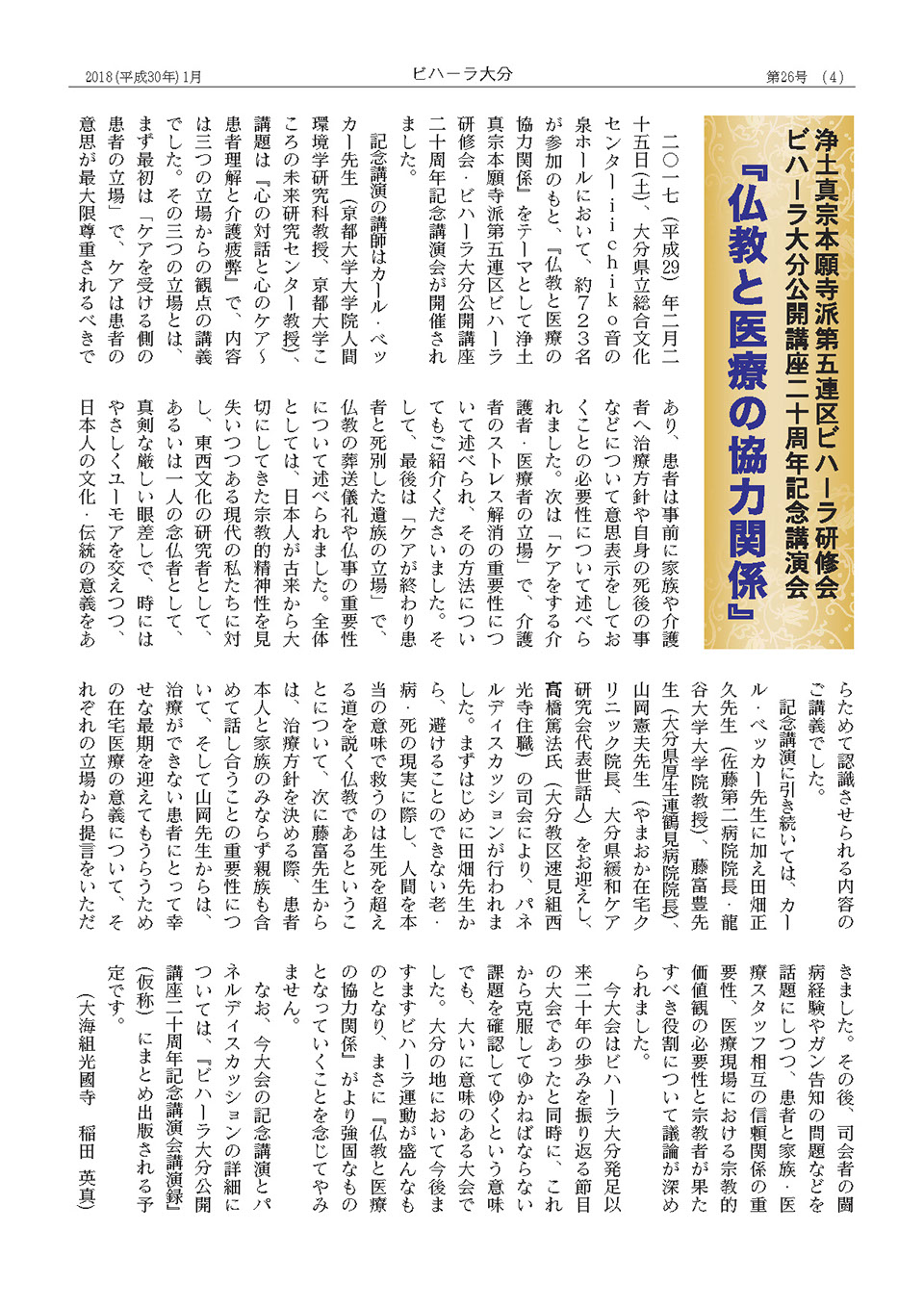 2018（平成30年）1月　　ビハーラ大分　　第26号　（4）

浄土真宗本願寺派第五連区ビハーラ研修会
ビハーラ大分公開講座二十周年記念講演会
『仏教と医療の協力関係』

二〇一七（平成29）年二月二十五日（土）、大分県立総合文化センターiichiko音の泉ホールにおいて、約723名が参加のもと、『仏教と医療の協力関係』をテーマとして浄土真宗本願寺派第五連区ビハーラ研修会・ビハーラ大分公開講座二十周年記念講演会が開催されました。

記念講演の講師はカール・ベッカー先生（京都大学大学院人間環境学研究科教授、京都大学こころの未来研究センター教授）、講題は『心の対話と心のケア～患者理解と介護疲弊』で、内容は三つの立場からの観点の講義でした。その三つの立場とは、まず最初は「ケアを受ける側の患者の立場」で、ケアは患者の意思が最大限尊重されるべきであり、患者は事前に家族や介護者へ治療方針や自身の死後の事などについて意思表示をしておくことの必要性について述べられました。次は「ケアをする介護者・医療者の立場」で、介護者のストレス解消の重要性について述べられ、その方法についてもご紹介くださいました。そして、最後は「ケアが終わり患者と死別した遺族の立場」で、仏教の葬送儀礼や仏事の重要性について述べられました。全体としては、日本人が古来から大切にしてきた宗教的精神性を見失いつつある現代の私たちに対し、東西文化の研究者として、あるいは一人の念仏者として、真剣な厳しい眼差しで、時にはやさしくユーモアを交えつつ、日本人の文化・伝統の意義をあらためて認識させられる内容のご講義でした。

記念講演に引き続いては、カール・ベッカー先生に加え田畑正久先生（佐藤第二病院院長・龍谷大学大学院教授）、藤富豊先生（大分県厚生連鶴見病院院長）、山岡憲夫先生（やまおか在宅クリニック院長、大分県緩和ケア研究会代表世話人）をお迎えし、髙橋篤法氏（大分教区速見組西光寺住職）の司会により、パネルディスカッションが行われました。まずはじめに田畑先生から、避けることのできない老・病・死の現実に際し、人間を本当の意味で救うのは生死を超える道を説く仏教であるということについて、次に藤富先生からは、治療方針を決める際、患者本人と家族のみならず親族も含めて話し合うことの重要性について、そして山岡先生からは、治療ができない患者にとって幸せな最期を迎えてもらうための在宅医療の意義について、それぞれの立場から提言をいただきました。その後、司会者の闘病経験やガン告知の問題などを話題にしつつ、患者と家族・医療スタッフ相互の信頼関係の重要性、医療現場における宗教的価値観の必要性と宗教者が果たすべき役割について議論が深められました。

今大会はビハーラ大分発足以来二十年の歩みを振り返る節目の大会であったと同時に、これから克服してゆかねばならない課題を確認してゆくという意味でも、大いに意味のある大会でした。大分の地において今後ますますビハーラ運動が盛んなものとなり、まさに『仏教と医療の協力関係』がより強固なものとなっていくことを念じてやみません。

なお、今大会の記念講演とパネルディスカッションの詳細については、『ビハーラ大分公開講座二十周年記念講演会講演録』（仮称）にまとめ出版される予定です。

（大海組光國寺　稲田　英真）